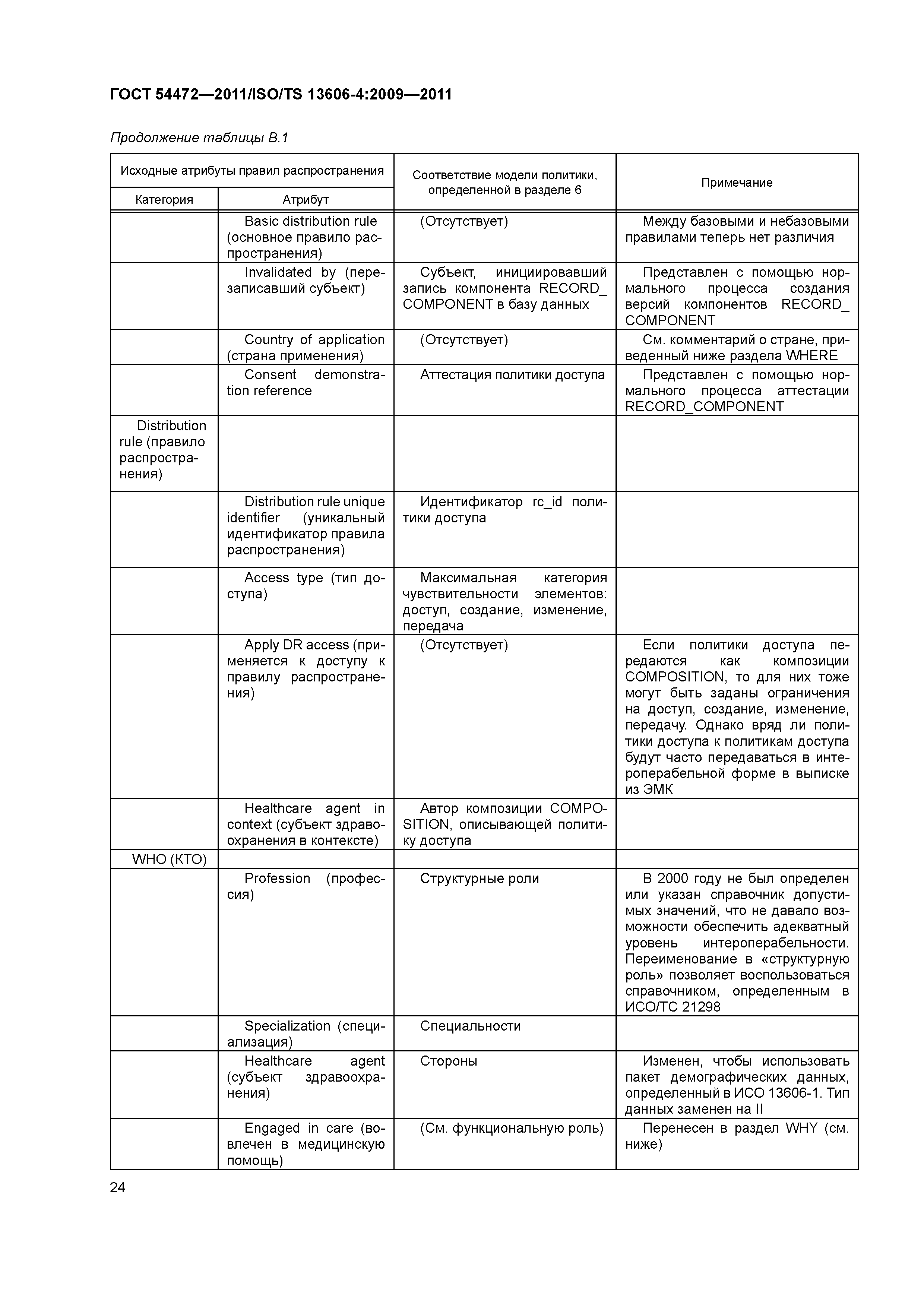 ГОСТ 54472—2011/ISO/TS 13606-4:2009—2011

Продолжение таблицы В.1

| Исходные атрибуты правил распространения: Категория | Исходные атрибуты правил распространения: Атрибут | Соответствие модели политики, определенной в разделе 6 | Примечание |
|---|---|---|---|
| | Basic distribution rule (основное правило распространения) | (Отсутствует) | Между базовыми и небазовыми правилами теперь нет различия |
| | Invalidated by (перезаписавший субъект) | Субъект, инициировавший запись компонента RECORD_COMPONENT в базу данных | Представлен с помощью нормального процесса создания версий компонентов RECORD_COMPONENT |
| | Country of application (страна применения) | (Отсутствует) | См. комментарий о стране, приведенный ниже раздела WHERE |
| | Consent demonstration reference | Аттестация политики доступа | Представлен с помощью нормального процесса аттестации RECORD_COMPONENT |
| Distribution rule (правило распространения) | | | |
| | Distribution rule unique identifier (уникальный идентификатор правила распространения) | Идентификатор rc_id политики доступа | |
| | Access type (тип доступа) | Максимальная категория чувствительности элементов: доступ, создание, изменение, передача | |
| | Apply DR access (применяется к доступу к правилу распространения) | (Отсутствует) | Если политики доступа передаются как композиции COMPOSITION, то для них тоже могут быть заданы ограничения на доступ, создание, изменение, передачу. Однако вряд ли политики доступа к политикам доступа будут часто передаваться в интероперабельной форме в выписке из ЭМК |
| | Healthcare agent in context (субъект здравоохранения в контексте) | Автор композиции COMPOSITION, описывающей политику доступа | |
| WHO (КТО) | | | |
| | Profession (профессия) | Структурные роли | В 2000 году не был определен или указан справочник допустимых значений, что не давало возможности обеспечить адекватный уровень интероперабельности. Переименование в «структурную роль» позволяет воспользоваться справочником, определенным в ИСО/ТС 21298 |
| | Specialization (специализация) | Специальности | |
| | Healthcare agent (субъект здравоохранения) | Стороны | Изменен, чтобы использовать пакет демографических данных, определенный в ИСО 13606-1. Тип данных заменен на II |
| | Engaged in care (вовлечен в медицинскую помощь) | (См. функциональную роль) | Перенесен в раздел WHY (см. ниже) |

24